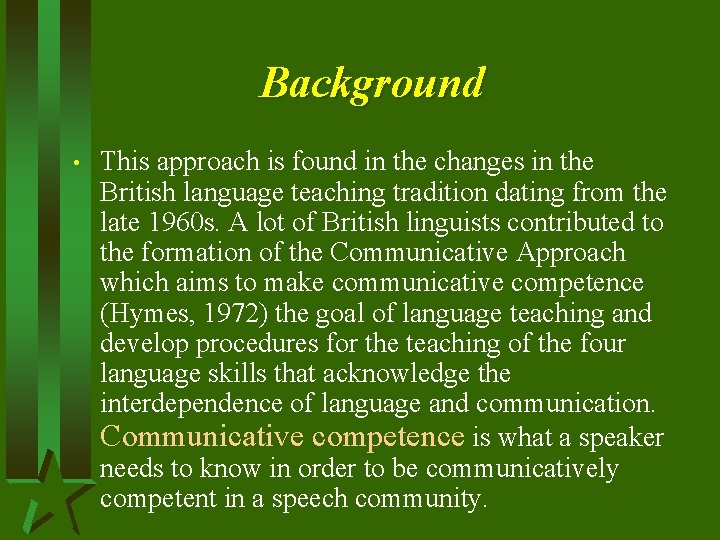 Background

• This approach is found in the changes in the British language teaching tradition dating from the late 1960s. A lot of British linguists contributed to the formation of the Communicative Approach which aims to make communicative competence (Hymes, 1972) the goal of language teaching and develop procedures for the teaching of the four language skills that acknowledge the interdependence of language and communication. Communicative competence is what a speaker needs to know in order to be communicatively competent in a speech community.